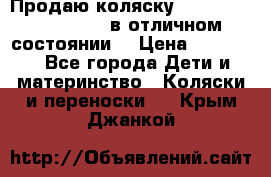 Продаю коляску в отличном состоянии Цена Все города Дети и материнство Коляски и переноски Крым Джанкой

http://Объявлений.сайт